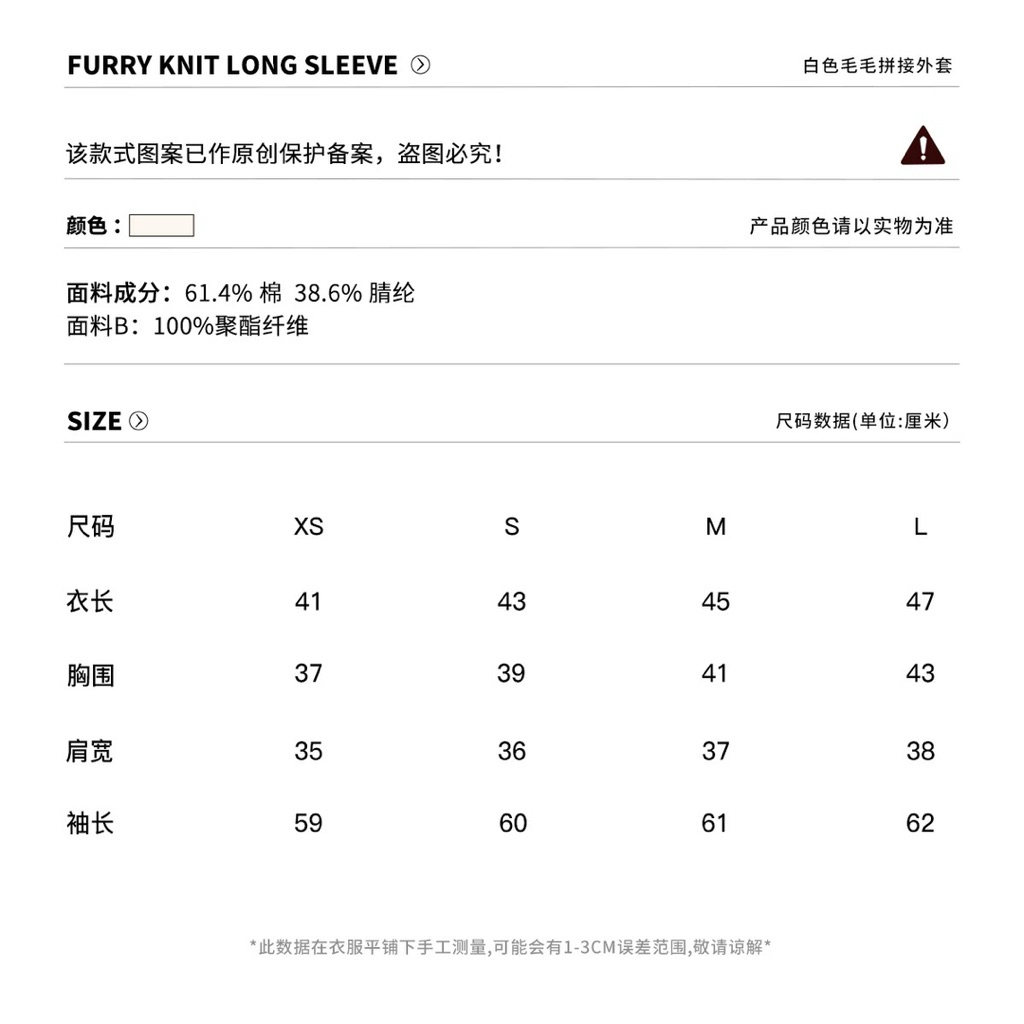 FURRY KNIT LONG SLEEVE

白色毛毛拼接外套

该款式图案已作原创保护备案，盗图必究！

颜色：

产品颜色请以实物为准

面料成分：61.4% 棉 38.6% 腈纶
面料B：100%聚酯纤维

SIZE

尺码数据(单位:厘米)

| 尺码 | XS | S | M | L |
|---|---|---|---|---|
| 衣长 | 41 | 43 | 45 | 47 |
| 胸围 | 37 | 39 | 41 | 43 |
| 肩宽 | 35 | 36 | 37 | 38 |
| 袖长 | 59 | 60 | 61 | 62 |

*此数据在衣服平铺下手工测量,可能会有1-3CM误差范围,敬请谅解*